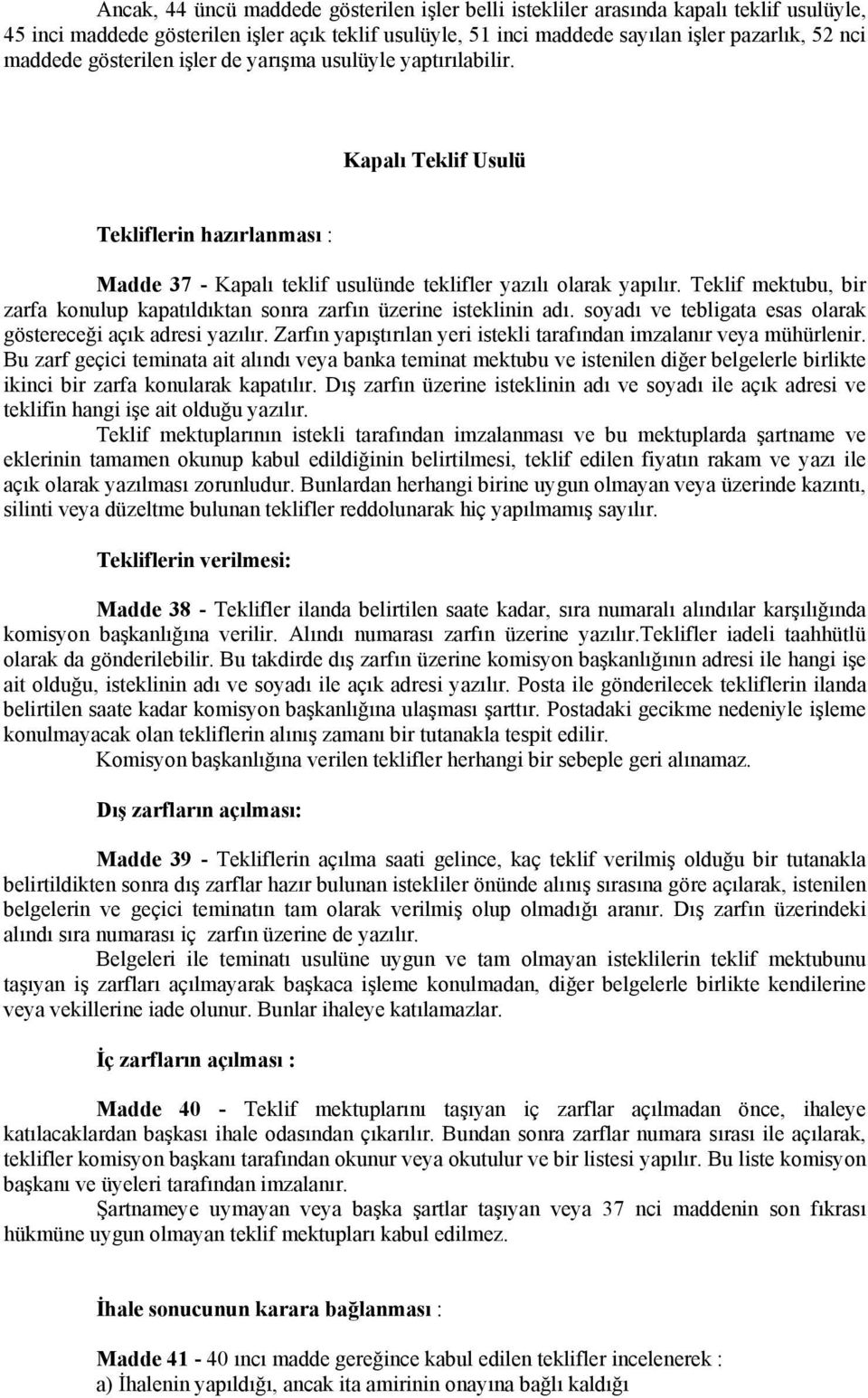 Ancak, 44 üncü maddede gösterilen işler belli istekliler arasında kapalı teklif usulüyle, 45 inci maddede gösterilen işler açık teklif usulüyle, 51 inci maddede sayılan işler pazarlık, 52 nci maddede gösterilen işler de yarışma usulüyle yaptırılabilir.

Kapalı Teklif Usulü

Tekliflerin hazırlanması :

Madde 37 - Kapalı teklif usulünde teklifler yazılı olarak yapılır. Teklif mektubu, bir zarfa konulup kapatıldıktan sonra zarfın üzerine isteklinin adı. soyadı ve tebligata esas olarak göstereceği açık adresi yazılır. Zarfın yapıştırılan yeri istekli tarafından imzalanır veya mühürlenir. Bu zarf geçici teminata ait alındı veya banka teminat mektubu ve istenilen diğer belgelerle birlikte ikinci bir zarfa konularak kapatılır. Dış zarfın üzerine isteklinin adı ve soyadı ile açık adresi ve teklifin hangi işe ait olduğu yazılır.

Teklif mektuplarının istekli tarafından imzalanması ve bu mektuplarda şartname ve eklerinin tamamen okunup kabul edildiğinin belirtilmesi, teklif edilen fiyatın rakam ve yazı ile açık olarak yazılması zorunludur. Bunlardan herhangi birine uygun olmayan veya üzerinde kazıntı, silinti veya düzeltme bulunan teklifler reddolunarak hiç yapılmamış sayılır.

Tekliflerin verilmesi:

Madde 38 - Teklifler ilanda belirtilen saate kadar, sıra numaralı alındılar karşılığında komisyon başkanlığına verilir. Alındı numarası zarfın üzerine yazılır.Teklifler iadeli taahhütlü olarak da gönderilebilir. Bu takdirde dış zarfın üzerine komisyon başkanlığının adresi ile hangi işe ait olduğu, isteklinin adı ve soyadı ile açık adresi yazılır. Posta ile gönderilecek tekliflerin ilanda belirtilen saate kadar komisyon başkanlığına ulaşması şarttır. Postadaki gecikme nedeniyle işleme konulmayacak olan tekliflerin alınış zamanı bir tutanakla tespit edilir.

Komisyon başkanlığına verilen teklifler herhangi bir sebeple geri alınamaz.

Dış zarfların açılması:

Madde 39 - Tekliflerin açılma saati gelince, kaç teklif verilmiş olduğu bir tutanakla belirtildikten sonra dış zarflar hazır bulunan istekliler önünde alınış sırasına göre açılarak, istenilen belgelerin ve geçici teminatın tam olarak verilmiş olup olmadığı aranır. Dış zarfın üzerindeki alındı sıra numarası iç zarfın üzerine de yazılır.

Belgeleri ile teminatı usulüne uygun ve tam olmayan isteklilerin teklif mektubunu taşıyan iş zarfları açılmayarak başkaca işleme konulmadan, diğer belgelerle birlikte kendilerine veya vekillerine iade olunur. Bunlar ihaleye katılamazlar.

İç zarfların açılması :

Madde 40 - Teklif mektuplarını taşıyan iç zarflar açılmadan önce, ihaleye katılacaklardan başkası ihale odasından çıkarılır. Bundan sonra zarflar numara sırası ile açılarak, teklifler komisyon başkanı tarafından okunur veya okutulur ve bir listesi yapılır. Bu liste komisyon başkanı ve üyeleri tarafından imzalanır.

Şartnameye uymayan veya başka şartlar taşıyan veya 37 nci maddenin son fıkrası hükmüne uygun olmayan teklif mektupları kabul edilmez.

İhale sonucunun karara bağlanması :

Madde 41 - 40 ıncı madde gereğince kabul edilen teklifler incelenerek :
a) İhalenin yapıldığı, ancak ita amirinin onayına bağlı kaldığı